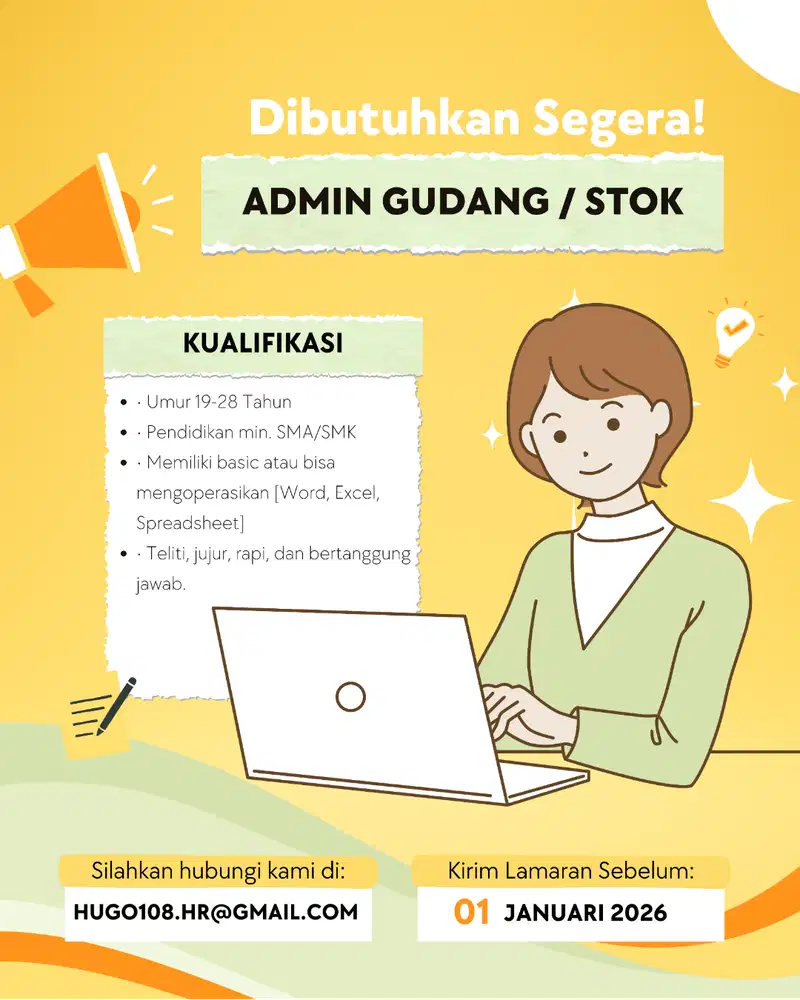 Dibutuhkan Segera!

ADMIN GUDANG / STOK

KUALIFIKASI

- · Umur 19-28 Tahun
- · Pendidikan min. SMA/SMK
- · Memiliki basic atau bisa mengoperasikan [Word, Excel, Spreadsheet]
- · Teliti, jujur, rapi, dan bertanggung jawab.

Silahkan hubungi kami di:

HUGO108.HR@GMAIL.COM

Kirim Lamaran Sebelum:

01 JANUARI 2026